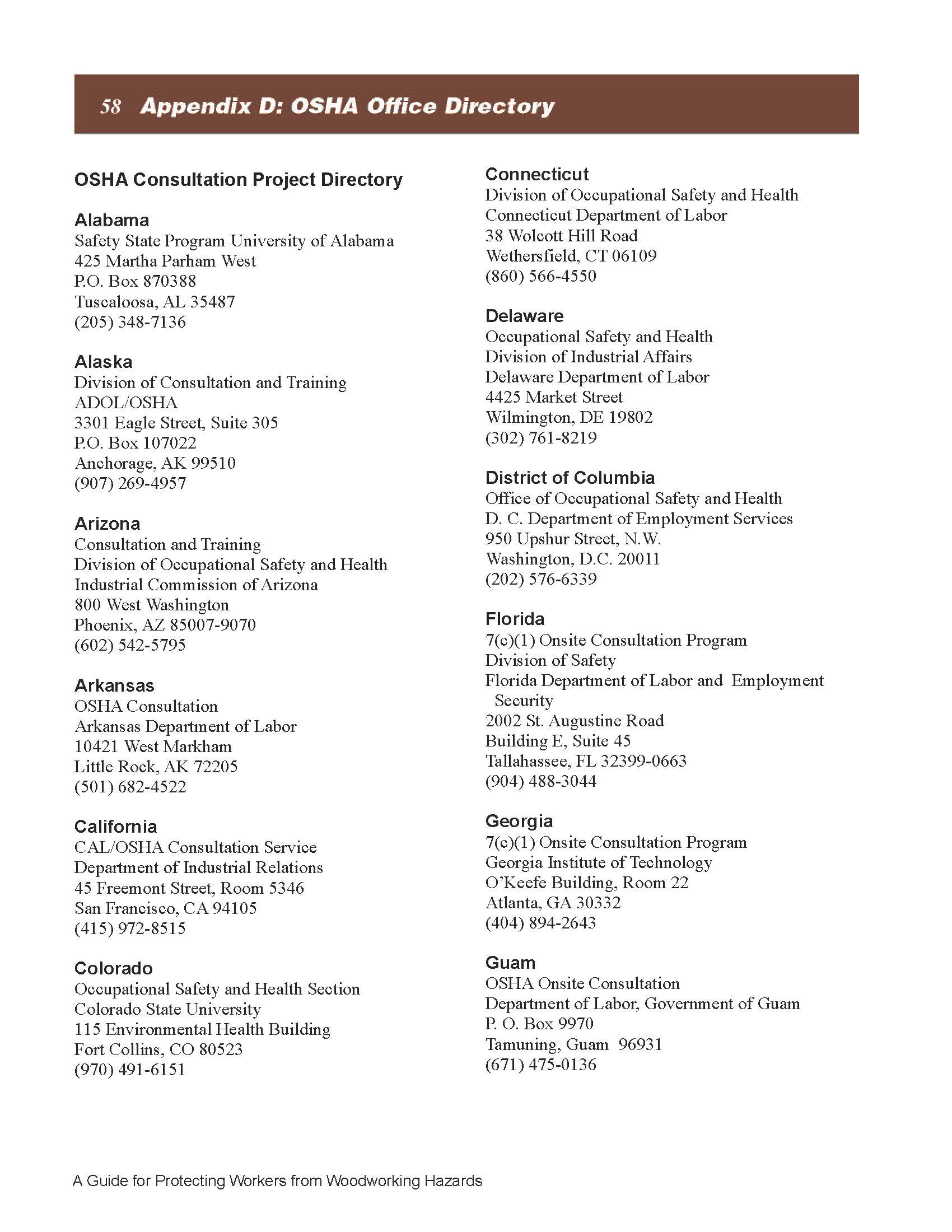 58 Appendix D: OSHA Office Directory

OSHA Consultation Project Directory

Alabama
Safety State Program University of Alabama
425 Martha Parham West
P.O. Box 870388
Tuscaloosa, AL 35487
(205) 348-7136

Alaska
Division of Consultation and Training
ADOL/OSHA
3301 Eagle Street, Suite 305
P.O. Box 107022
Anchorage, AK 99510
(907) 269-4957

Arizona
Consultation and Training
Division of Occupational Safety and Health
Industrial Commission of Arizona
800 West Washington
Phoenix, AZ 85007-9070
(602) 542-5795

Arkansas
OSHA Consultation
Arkansas Department of Labor
10421 West Markham
Little Rock, AK 72205
(501) 682-4522

California
CAL/OSHA Consultation Service
Department of Industrial Relations
45 Freemont Street, Room 5346
San Francisco, CA 94105
(415) 972-8515

Colorado
Occupational Safety and Health Section
Colorado State University
115 Environmental Health Building
Fort Collins, CO 80523
(970) 491-6151

Connecticut
Division of Occupational Safety and Health
Connecticut Department of Labor
38 Wolcott Hill Road
Wethersfield, CT 06109
(860) 566-4550

Delaware
Occupational Safety and Health
Division of Industrial Affairs
Delaware Department of Labor
4425 Market Street
Wilmington, DE 19802
(302) 761-8219

District of Columbia
Office of Occupational Safety and Health
D. C. Department of Employment Services
950 Upshur Street, N.W.
Washington, D.C. 20011
(202) 576-6339

Florida
7(c)(1) Onsite Consultation Program
Division of Safety
Florida Department of Labor and Employment Security
2002 St. Augustine Road
Building E, Suite 45
Tallahassee, FL 32399-0663
(904) 488-3044

Georgia
7(c)(1) Onsite Consultation Program
Georgia Institute of Technology
O'Keefe Building, Room 22
Atlanta, GA 30332
(404) 894-2643

Guam
OSHA Onsite Consultation
Department of Labor, Government of Guam
P. O. Box 9970
Tamuning, Guam 96931
(671) 475-0136

A Guide for Protecting Workers from Woodworking Hazards